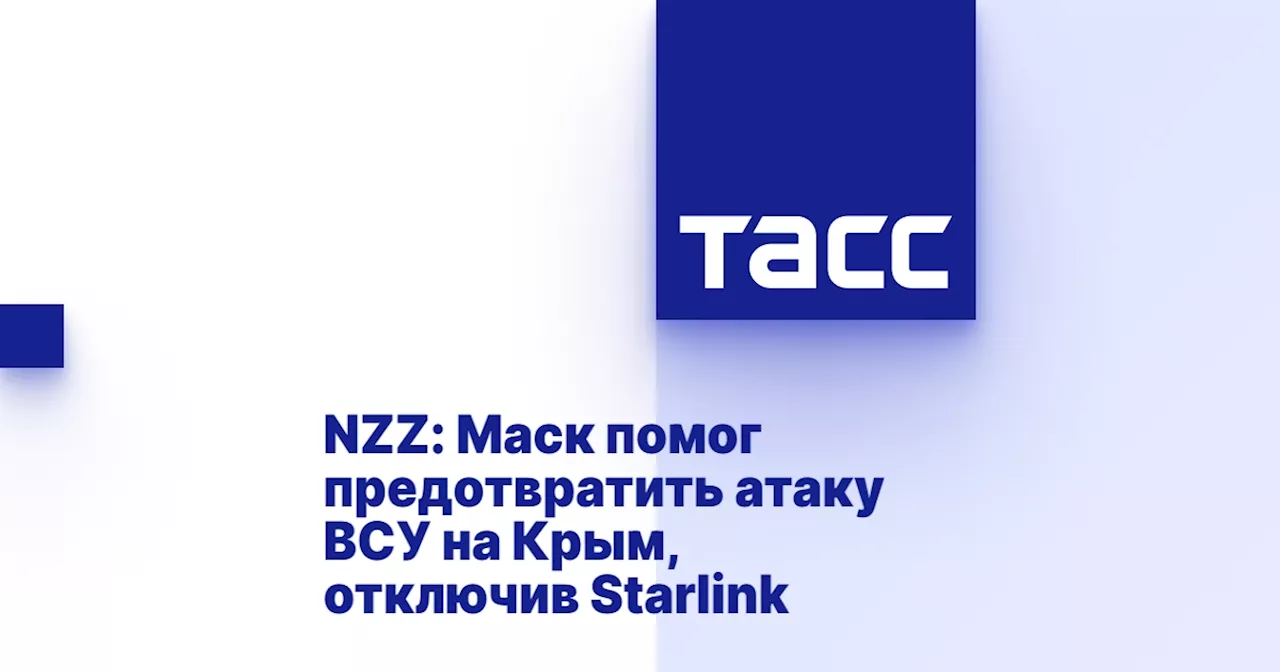 ТАСС

NZZ: Маск помог предотвратить атаку ВСУ на Крым, отключив Starlink